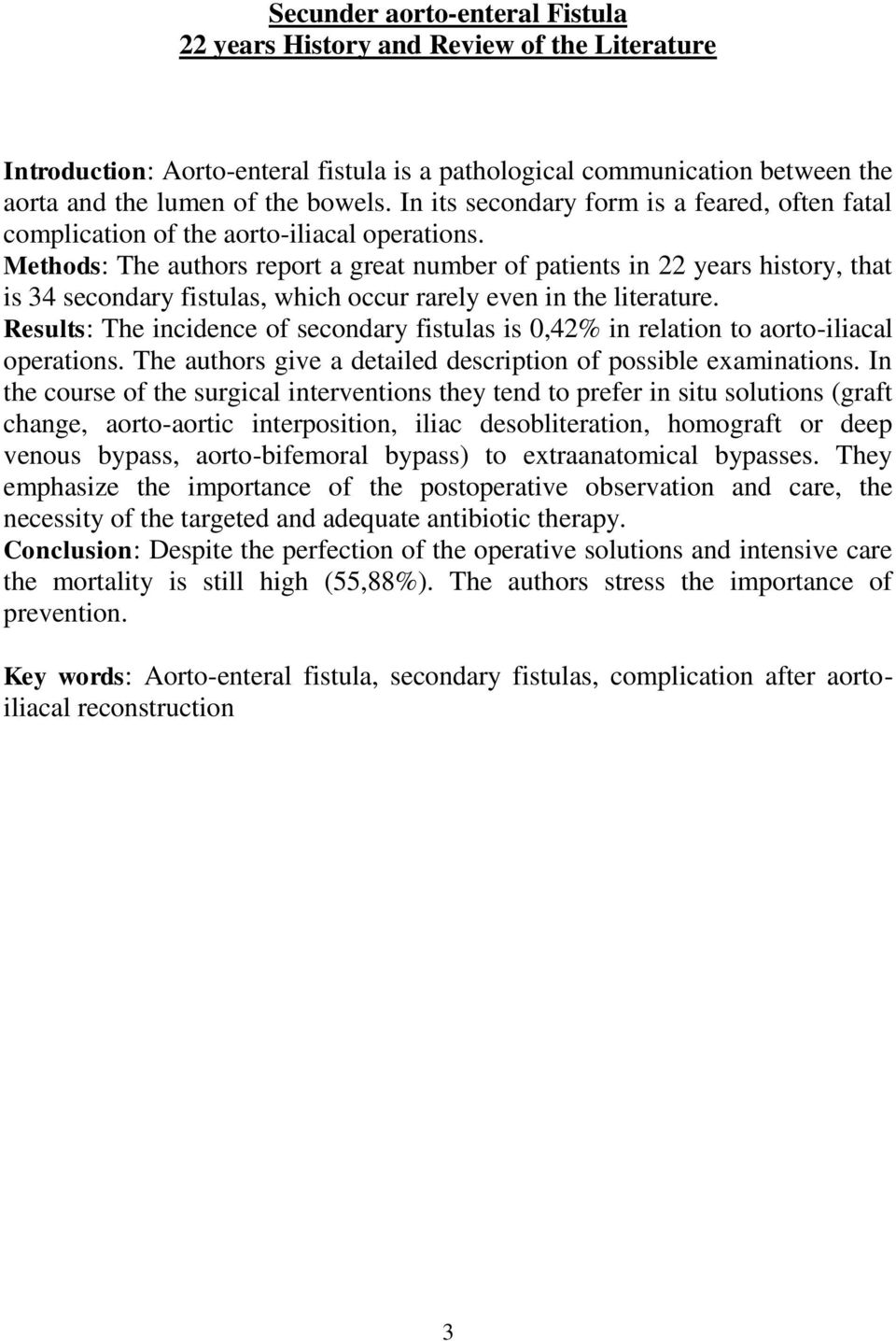 Secunder aorto-enteral Fistula
22 years History and Review of the Literature

Introduction: Aorto-enteral fistula is a pathological communication between the aorta and the lumen of the bowels. In its secondary form is a feared, often fatal complication of the aorto-iliacal operations.
Methods: The authors report a great number of patients in 22 years history, that is 34 secondary fistulas, which occur rarely even in the literature.
Results: The incidence of secondary fistulas is 0,42% in relation to aorto-iliacal operations. The authors give a detailed description of possible examinations. In the course of the surgical interventions they tend to prefer in situ solutions (graft change, aorto-aortic interposition, iliac desobliteration, homograft or deep venous bypass, aorto-bifemoral bypass) to extraanatomical bypasses. They emphasize the importance of the postoperative observation and care, the necessity of the targeted and adequate antibiotic therapy.
Conclusion: Despite the perfection of the operative solutions and intensive care the mortality is still high (55,88%). The authors stress the importance of prevention.

Key words: Aorto-enteral fistula, secondary fistulas, complication after aorto-iliacal reconstruction

3